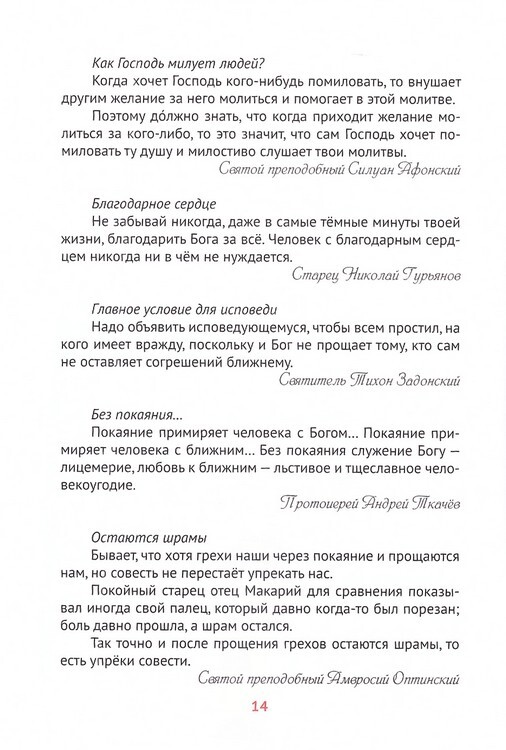 Как Господь милует людей?

Когда хочет Господь кого-нибудь помиловать, то внушает другим желание за него молиться и помогает в этой молитве.

Поэтому до́лжно знать, что когда приходит желание молиться за кого-либо, то это значит, что сам Господь хочет помиловать ту душу и милостиво слушает твои молитвы.

Святой преподобный Силуан Афонский

Благодарное сердце

Не забывай никогда, даже в самые тёмные минуты твоей жизни, благодарить Бога за всё. Человек с благодарным сердцем никогда ни в чём не нуждается.

Старец Николай Гурьянов

Главное условие для исповеди

Надо объявить исповедующемуся, чтобы всем простил, на кого имеет вражду, поскольку и Бог не прощает тому, кто сам не оставляет согрешений ближнему.

Святитель Тихон Задонский

Без покаяния...

Покаяние примиряет человека с Богом... Покаяние примиряет человека с ближним... Без покаяния служение Богу — лицемерие, любовь к ближним — льстивое и тщеславное человекоугодие.

Протоиерей Андрей Ткачёв

Остаются шрамы

Бывает, что хотя грехи наши через покаяние и прощаются нам, но совесть не перестаёт упрекать нас.

Покойный старец отец Макарий для сравнения показывал иногда свой палец, который давно когда-то был порезан; боль давно прошла, а шрам остался.

Так точно и после прощения грехов остаются шрамы, то есть упрёки совести.

Святой преподобный Амвросий Оптинский

14